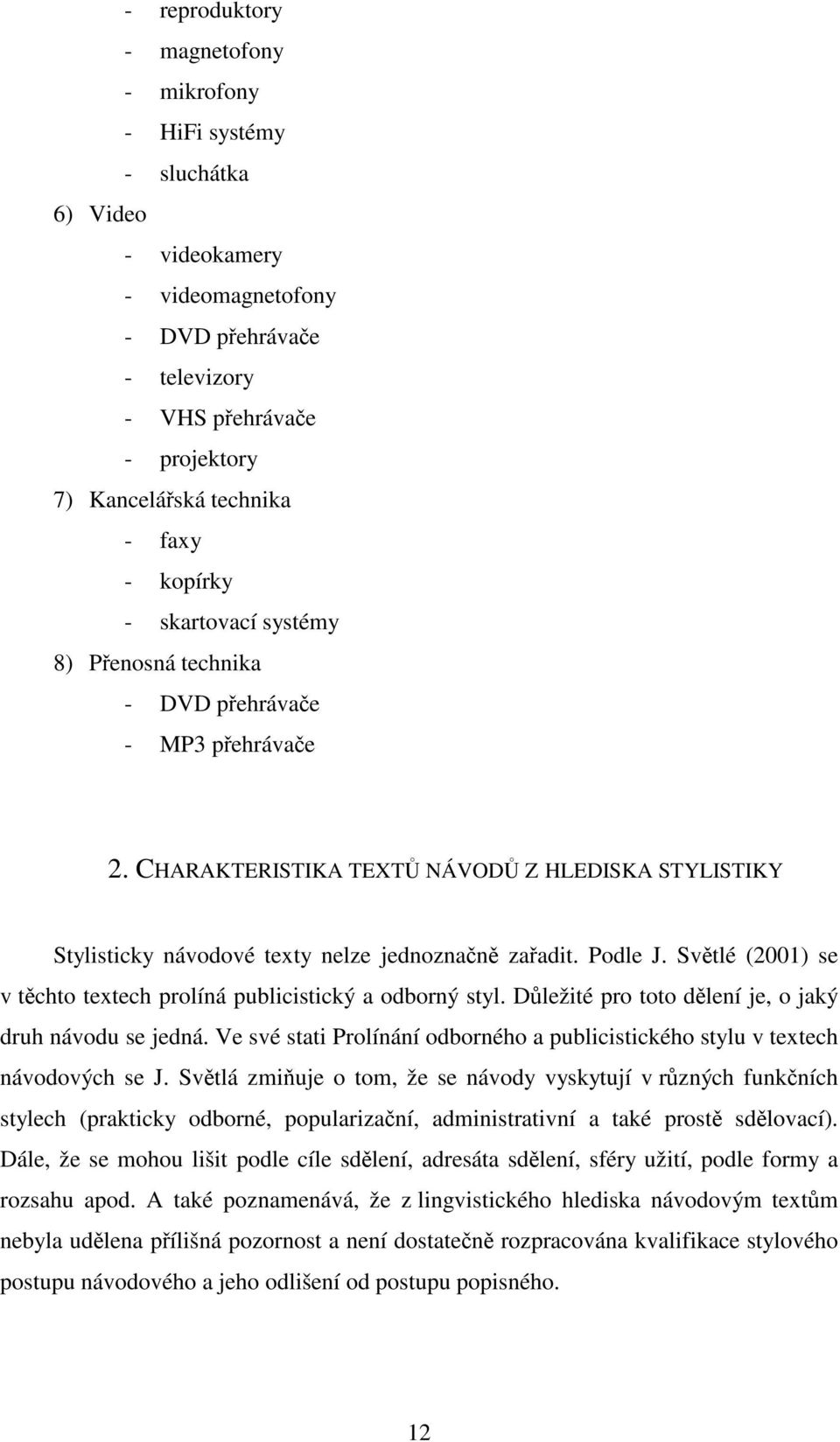 - reproduktory
- magnetofony
- mikrofony
- HiFi systémy
- sluchátka
6) Video
- videokamery
- videomagnetofony
- DVD přehrávače
- televizory
- VHS přehrávače
- projektory
7) Kancelářská technika
- faxy
- kopírky
- skartovací systémy
8) Přenosná technika
- DVD přehrávače
- MP3 přehrávače

2. CHARAKTERISTIKA TEXTŮ NÁVODŮ Z HLEDISKA STYLISTIKY

Stylisticky návodové texty nelze jednoznačně zařadit. Podle J. Světlé (2001) se v těchto textech prolíná publicistický a odborný styl. Důležité pro toto dělení je, o jaký druh návodu se jedná. Ve své stati Prolínání odborného a publicistického stylu v textech návodových se J. Světlá zmiňuje o tom, že se návody vyskytují v různých funkčních stylech (prakticky odborné, popularizační, administrativní a také prostě sdělovací). Dále, že se mohou lišit podle cíle sdělení, adresáta sdělení, sféry užití, podle formy a rozsahu apod. A také poznamenává, že z lingvistického hlediska návodovým textům nebyla udělena přílišná pozornost a není dostatečně rozpracována kvalifikace stylového postupu návodového a jeho odlišení od postupu popisného.

12